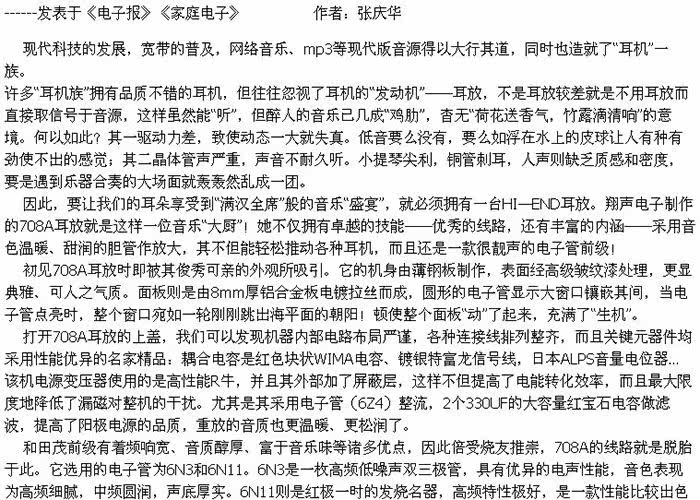 ------发表于《电子报》《家庭电子》　　　　作者：张庆华

现代科技的发展，宽带的普及，网络音乐、mp3等现代版音源得以大行其道，同时也造就了“耳机”一族。

许多“耳机族”拥有品质不错的耳机，但往往忽视了耳机的“发动机”——耳放，不是耳放较差就是不用耳放而直接取信号于音源，这样虽然能“听”，但醉人的音乐已几成“鸡肋”，杳无“荷花送香气，竹露滴清响”的意境。何以如此？其一驱动力差，致使动态一大就失真。低音要么没有，要么如浮在水上的皮球让人有种有劲使不出的感觉；其二晶体管声严重，声音不耐久听。小提琴尖利，铜管刺耳，人声则缺乏质感和密度，要是遇到乐器合奏的大场面就轰轰然乱成一团。

因此，要让我们的耳朵享受到“满汉全席”般的音乐“盛宴”，就必须拥有一台HI—END耳放。翔声电子制作的708A耳放就是这样一位音乐“大厨”！她不仅拥有卓越的技能——优秀的线路，还有丰富的内涵——采用音色温暖、甜润的胆管作放大，其不但能轻松推动各种耳机，而且还是一款很靓声的电子管前级！

初见708A耳放时即被其俊秀可亲的外观所吸引。它的机身由薄钢板制作，表面经高级皱纹漆处理，更显典雅、可人之气质。面板则是由8mm厚铝合金板电镀拉丝而成，圆形的电子管显示大窗口镶嵌其间，当电子管点亮时，整个窗口宛如一轮刚刚跳出海平面的朝阳！顿使整个面板“动”了起来，充满了“生机”。

打开708A耳放的上盖，我们可以发现机器内部电路布局严谨，各种连接线排列整齐，而且关键元器件均采用性能优异的名家精品：耦合电容是红色块状WIMA电容、镀银特富龙信号线，日本ALPS音量电位器…该机电源变压器使用的是高性能R牛，并且其外部加了屏蔽层，这样不但提高了电能转化效率，而且最大限度地降低了漏磁对整机的干扰。尤其是其采用电子管（6Z4）整流，2个330UF的大容量红宝石电容做滤波，提高了阳极电源的品质，重放的音质也更温暖、更松润了。

和田茂前级有着频响宽、音质醇厚、富于音乐味等诸多优点，因此倍受烧友推崇，708A的线路就是脱胎于此。它选用的电子管为6N3和6N11。6N3是一枚高频低噪声双三极管，具有优异的电声性能，音色表现为高频细腻，中频圆润，声底厚实。6N11则是红极一时的发烧名器，高频特性极好，是一款性能比较出色